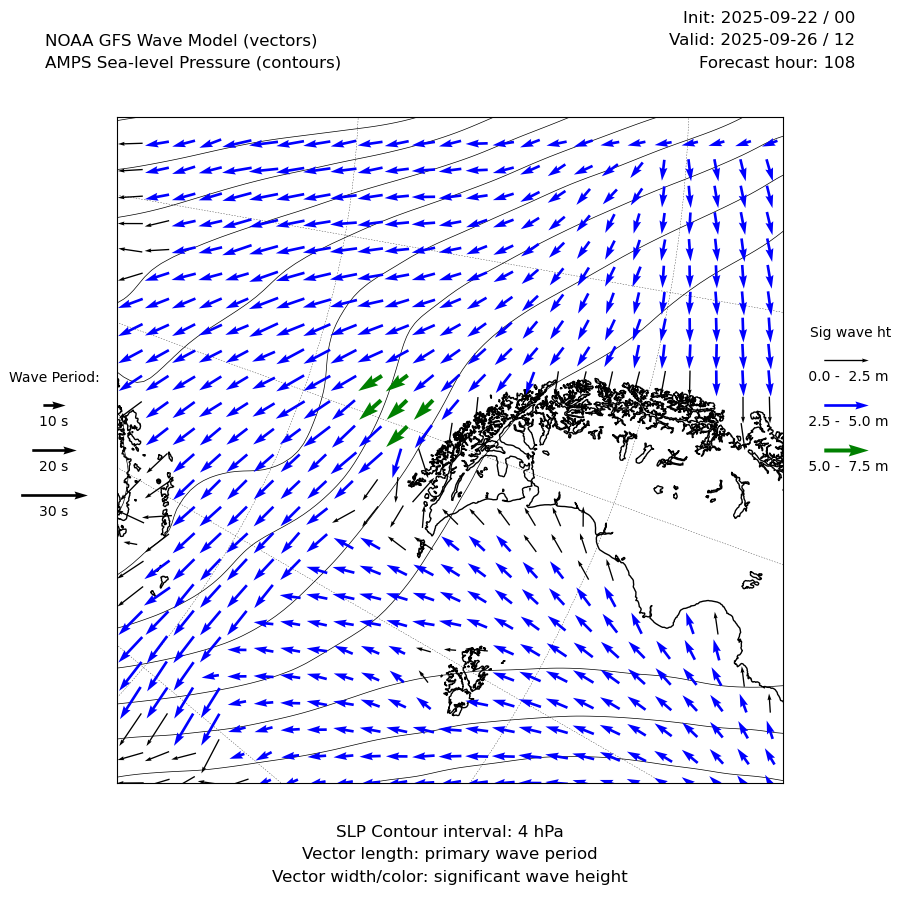 NOAA GFS Wave Model (vectors)
AMPS Sea-level Pressure (contours)

Init: 2025-09-22 / 00
Valid: 2025-09-26 / 12
Forecast hour: 108

Wave Period:
10 s
20 s
30 s

Sig wave ht
0.0 - 2.5 m
2.5 - 5.0 m
5.0 - 7.5 m

SLP Contour interval: 4 hPa
Vector length: primary wave period
Vector width/color: significant wave height